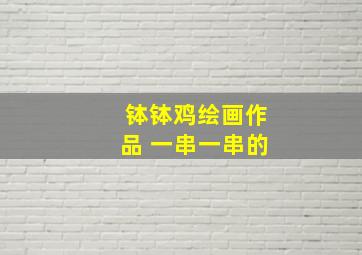 钵钵鸡绘画作品 一串一串的